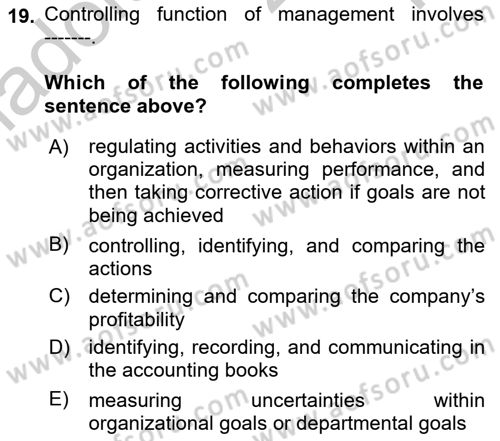 19. Controlling function of management involves -------.

Which of the following completes the sentence above?

A) regulating activities and behaviors within an organization, measuring performance, and then taking corrective action if goals are not being achieved

B) controlling, identifying, and comparing the actions

C) determining and comparing the company's profitability

D) identifying, recording, and communicating in the accounting books

E) measuring uncertainties within organizational goals or departmental goals

www.aofsoru.com